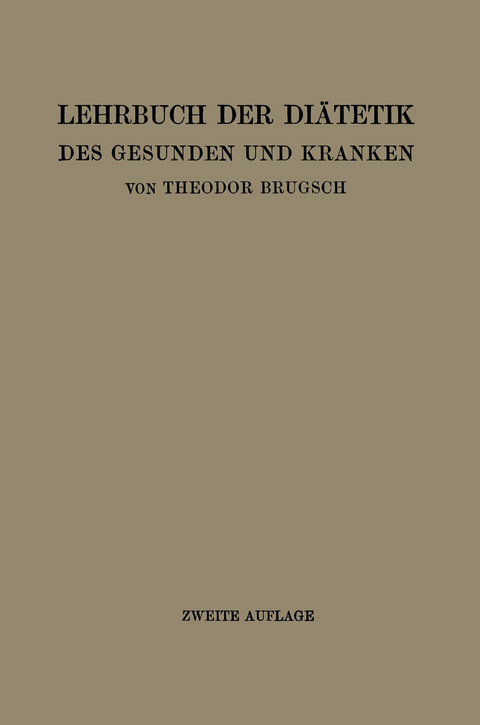 LEHRBUCH DER DIÄTETIK
DES GESUNDEN UND KRANKEN
VON THEODOR BRUGSCH

ZWEITE AUFLAGE